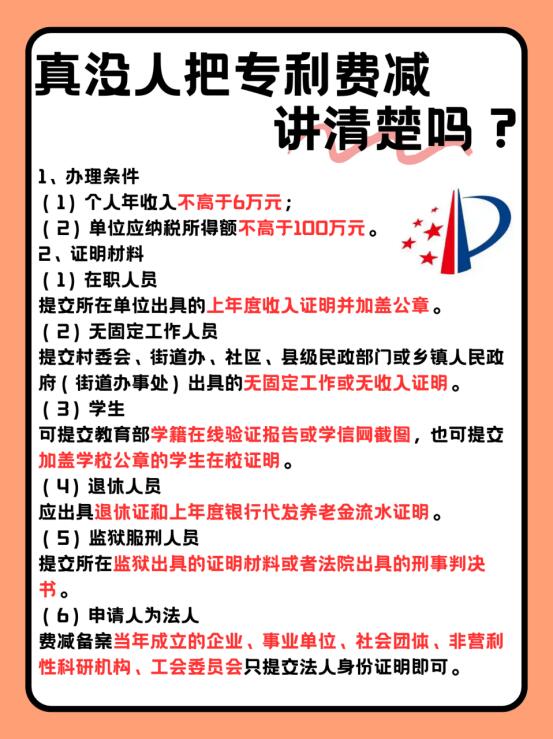 真没人把专利费减讲清楚吗？

1、办理条件
（1）个人年收入不高于6万元；
（2）单位应纳税所得额不高于100万元。
2、证明材料
（1）在职人员
提交所在单位出具的上年度收入证明并加盖公章。
（2）无固定工作人员
提交村委会、街道办、社区、县级民政部门或乡镇人民政府（街道办事处）出具的无固定工作或无收入证明。
（3）学生
可提交教育部学籍在线验证报告或学信网截图，也可提交加盖学校公章的学生在校证明。
（4）退休人员
应出具退休证和上年度银行代发养老金流水证明。
（5）监狱服刑人员
提交所在监狱出具的证明材料或者法院出具的刑事判决书。
（6）申请人为法人
费减备案当年成立的企业、事业单位、社会团体、非营利性科研机构、工会委员会只提交法人身份证明即可。